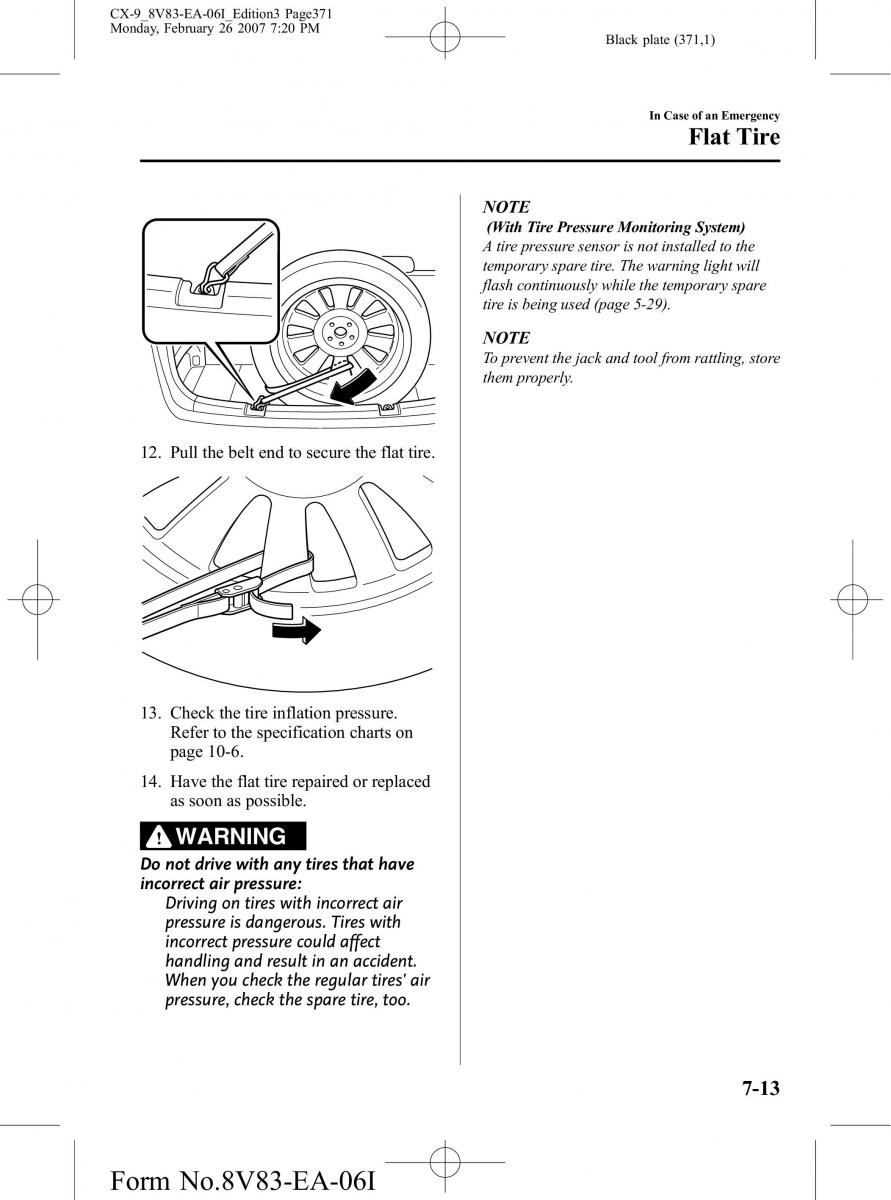 CX-9_8V83-EA-06I_Edition3 Page371
Monday, February 26 2007 7:20 PM

Black plate (371,1)

In Case of an Emergency
Flat Tire

12. Pull the belt end to secure the flat tire.

13. Check the tire inflation pressure. Refer to the specification charts on page 10-6.

14. Have the flat tire repaired or replaced as soon as possible.

WARNING

Do not drive with any tires that have incorrect air pressure:
Driving on tires with incorrect air pressure is dangerous. Tires with incorrect pressure could affect handling and result in an accident. When you check the regular tires' air pressure, check the spare tire, too.

NOTE
(With Tire Pressure Monitoring System)
A tire pressure sensor is not installed to the temporary spare tire. The warning light will flash continuously while the temporary spare tire is being used (page 5-29).

NOTE
To prevent the jack and tool from rattling, store them properly.

7-13

Form No.8V83-EA-06I